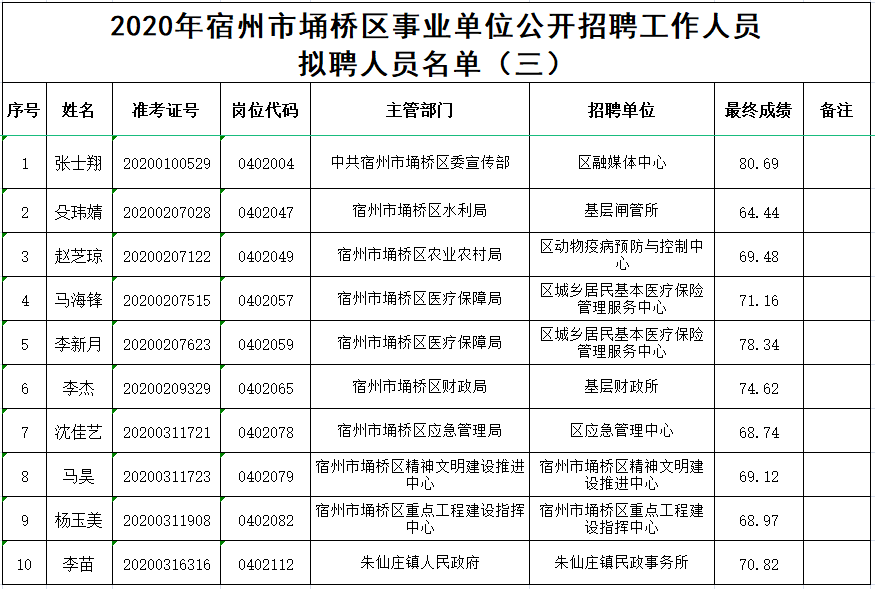 2020年宿州市埇桥区事业单位公开招聘工作人员
拟聘人员名单（三）

| 序号 | 姓名 | 准考证号 | 岗位代码 | 主管部门 | 招聘单位 | 最终成绩 | 备注 |
|---|---|---|---|---|---|---|---|
| 1 | 张士翔 | 20200100529 | 0402004 | 中共宿州市埇桥区委宣传部 | 区融媒体中心 | 80.69 | |
| 2 | 殳玮婧 | 20200207028 | 0402047 | 宿州市埇桥区水利局 | 基层闸管所 | 64.44 | |
| 3 | 赵芝琼 | 20200207122 | 0402049 | 宿州市埇桥区农业农村局 | 区动物疫病预防与控制中心 | 69.48 | |
| 4 | 马海锋 | 20200207515 | 0402057 | 宿州市埇桥区医疗保障局 | 区城乡居民基本医疗保险管理服务中心 | 71.16 | |
| 5 | 李新月 | 20200207623 | 0402059 | 宿州市埇桥区医疗保障局 | 区城乡居民基本医疗保险管理服务中心 | 78.34 | |
| 6 | 李杰 | 20200209329 | 0402065 | 宿州市埇桥区财政局 | 基层财政所 | 74.62 | |
| 7 | 沈佳艺 | 20200311721 | 0402078 | 宿州市埇桥区应急管理局 | 区应急管理中心 | 68.74 | |
| 8 | 马昊 | 20200311723 | 0402079 | 宿州市埇桥区精神文明建设推进中心 | 宿州市埇桥区精神文明建设推进中心 | 69.12 | |
| 9 | 杨玉美 | 20200311908 | 0402082 | 宿州市埇桥区重点工程建设指挥中心 | 宿州市埇桥区重点工程建设指挥中心 | 68.97 | |
| 10 | 李苗 | 20200316316 | 0402112 | 朱仙庄镇人民政府 | 朱仙庄镇民政事务所 | 70.82 | |